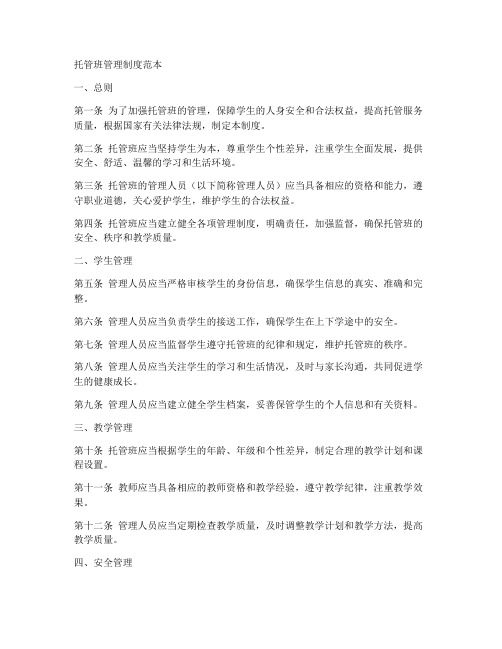 托管班管理制度范本

一、总则

第一条 为了加强托管班的管理，保障学生的人身安全和合法权益，提高托管服务质量，根据国家有关法律法规，制定本制度。

第二条 托管班应当坚持学生为本，尊重学生个性差异，注重学生全面发展，提供安全、舒适、温馨的学习和生活环境。

第三条 托管班的管理人员（以下简称管理人员）应当具备相应的资格和能力，遵守职业道德，关心爱护学生，维护学生的合法权益。

第四条 托管班应当建立健全各项管理制度，明确责任，加强监督，确保托管班的安全、秩序和教学质量。

二、学生管理

第五条 管理人员应当严格审核学生的身份信息，确保学生信息的真实、准确和完整。

第六条 管理人员应当负责学生的接送工作，确保学生在上下学途中的安全。

第七条 管理人员应当监督学生遵守托管班的纪律和规定，维护托管班的秩序。

第八条 管理人员应当关注学生的学习和生活情况，及时与家长沟通，共同促进学生的健康成长。

第九条 管理人员应当建立健全学生档案，妥善保管学生的个人信息和有关资料。

三、教学管理

第十条 托管班应当根据学生的年龄、年级和个性差异，制定合理的教学计划和课程设置。

第十一条 教师应当具备相应的教师资格和教学经验，遵守教学纪律，注重教学效果。

第十二条 管理人员应当定期检查教学质量，及时调整教学计划和教学方法，提高教学质量。

四、安全管理